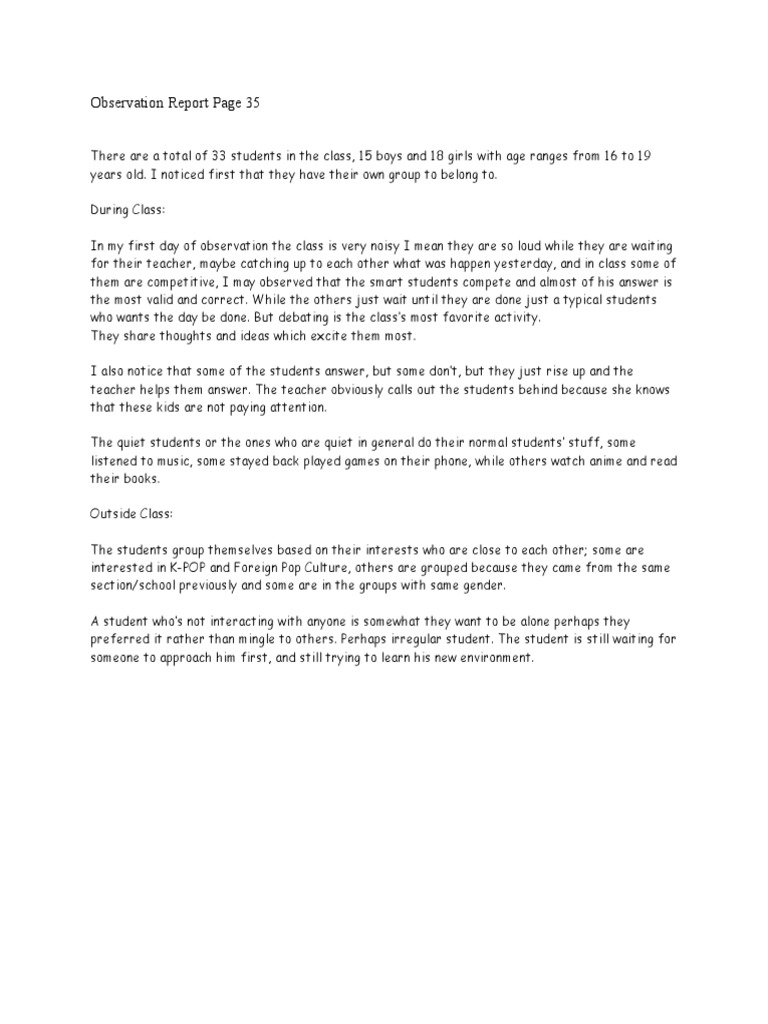 Observation Report Page 35

There are a total of 33 students in the class, 15 boys and 18 girls with age ranges from 16 to 19 years old. I noticed first that they have their own group to belong to.

During Class:

In my first day of observation the class is very noisy I mean they are so loud while they are waiting for their teacher, maybe catching up to each other what was happen yesterday, and in class some of them are competitive, I may observed that the smart students compete and almost of his answer is the most valid and correct. While the others just wait until they are done just a typical students who wants the day be done. But debating is the class's most favorite activity.
They share thoughts and ideas which excite them most.

I also notice that some of the students answer, but some don't, but they just rise up and the teacher helps them answer. The teacher obviously calls out the students behind because she knows that these kids are not paying attention.

The quiet students or the ones who are quiet in general do their normal students' stuff, some listened to music, some stayed back played games on their phone, while others watch anime and read their books.

Outside Class:

The students group themselves based on their interests who are close to each other; some are interested in K-POP and Foreign Pop Culture, others are grouped because they came from the same section/school previously and some are in the groups with same gender.

A student who's not interacting with anyone is somewhat they want to be alone perhaps they preferred it rather than mingle to others. Perhaps irregular student. The student is still waiting for someone to approach him first, and still trying to learn his new environment.